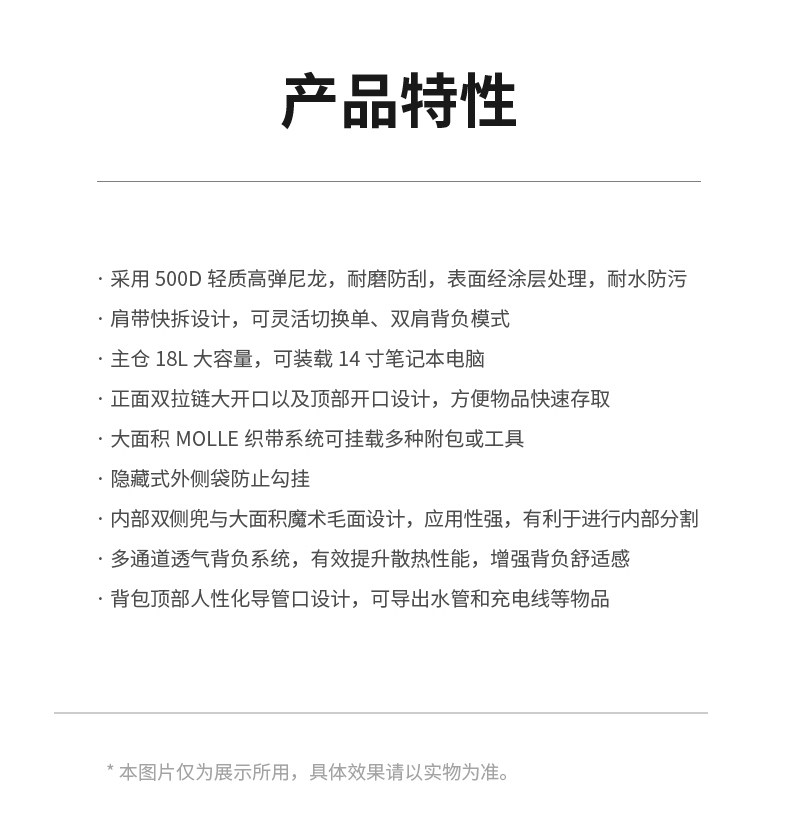 产品特性

· 采用 500D 轻质高弹尼龙，耐磨防刮，表面经涂层处理，耐水防污

· 肩带快拆设计，可灵活切换单、双肩背负模式

· 主仓 18L 大容量，可装载 14 寸笔记本电脑

· 正面双拉链大开口以及顶部开口设计，方便物品快速存取

· 大面积 MOLLE 织带系统可挂载多种附包或工具

· 隐藏式外侧袋防止勾挂

· 内部双侧兜与大面积魔术毛面设计，应用性强，有利于进行内部分割

· 多通道透气背负系统，有效提升散热性能，增强背负舒适感

· 背包顶部人性化导管口设计，可导出水管和充电线等物品

* 本图片仅为展示所用，具体效果请以实物为准。